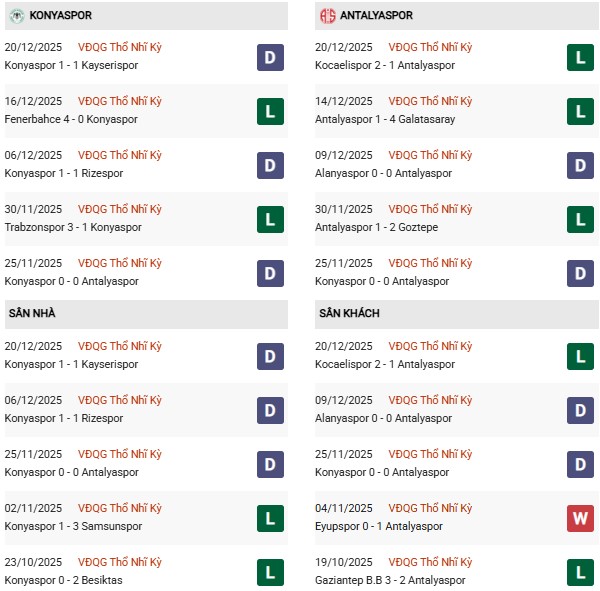 KONYASPOR

20/12/2025 VĐQG Thổ Nhĩ Kỳ
Konyaspor 1 - 1 Kayserispor
D

16/12/2025 VĐQG Thổ Nhĩ Kỳ
Fenerbahce 4 - 0 Konyaspor
L

06/12/2025 VĐQG Thổ Nhĩ Kỳ
Konyaspor 1 - 1 Rizespor
D

30/11/2025 VĐQG Thổ Nhĩ Kỳ
Trabzonspor 3 - 1 Konyaspor
L

25/11/2025 VĐQG Thổ Nhĩ Kỳ
Konyaspor 0 - 0 Antalyaspor
D

SÂN NHÀ

20/12/2025 VĐQG Thổ Nhĩ Kỳ
Konyaspor 1 - 1 Kayserispor
D

06/12/2025 VĐQG Thổ Nhĩ Kỳ
Konyaspor 1 - 1 Rizespor
D

25/11/2025 VĐQG Thổ Nhĩ Kỳ
Konyaspor 0 - 0 Antalyaspor
D

02/11/2025 VĐQG Thổ Nhĩ Kỳ
Konyaspor 1 - 3 Samsunspor
L

23/10/2025 VĐQG Thổ Nhĩ Kỳ
Konyaspor 0 - 2 Besiktas
L

ANTALYASPOR

20/12/2025 VĐQG Thổ Nhĩ Kỳ
Kocaelispor 2 - 1 Antalyaspor
L

14/12/2025 VĐQG Thổ Nhĩ Kỳ
Antalyaspor 1 - 4 Galatasaray
L

09/12/2025 VĐQG Thổ Nhĩ Kỳ
Alanyaspor 0 - 0 Antalyaspor
D

30/11/2025 VĐQG Thổ Nhĩ Kỳ
Antalyaspor 1 - 2 Goztepe
L

25/11/2025 VĐQG Thổ Nhĩ Kỳ
Konyaspor 0 - 0 Antalyaspor
D

SÂN KHÁCH

20/12/2025 VĐQG Thổ Nhĩ Kỳ
Kocaelispor 2 - 1 Antalyaspor
L

09/12/2025 VĐQG Thổ Nhĩ Kỳ
Alanyaspor 0 - 0 Antalyaspor
D

25/11/2025 VĐQG Thổ Nhĩ Kỳ
Konyaspor 0 - 0 Antalyaspor
D

04/11/2025 VĐQG Thổ Nhĩ Kỳ
Eyupspor 0 - 1 Antalyaspor
W

19/10/2025 VĐQG Thổ Nhĩ Kỳ
Gaziantep B.B 3 - 2 Antalyaspor
L